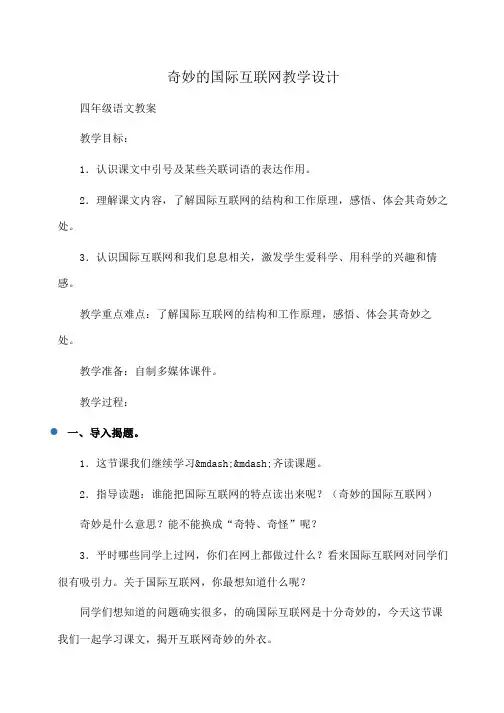 奇妙的国际互联网教学设计

四年级语文教案

教学目标：

1．认识课文中引号及某些关联词语的表达作用。

2．理解课文内容，了解国际互联网的结构和工作原理，感悟、体会其奇妙之处。

3．认识国际互联网和我们息息相关，激发学生爱科学、用科学的兴趣和情感。

教学重点难点：了解国际互联网的结构和工作原理，感悟、体会其奇妙之处。

教学准备：自制多媒体课件。

教学过程：

一、导入揭题。

1．这节课我们继续学习&mdash;&mdash;齐读课题。

2．指导读题：谁能把国际互联网的特点读出来呢？（奇妙的国际互联网）

奇妙是什么意思？能不能换成“奇特、奇怪”呢？

3．平时哪些同学上过网，你们在网上都做过什么？看来国际互联网对同学们很有吸引力。关于国际互联网，你最想知道什么呢？

同学们想知道的问题确实很多，的确国际互联网是十分奇妙的，今天这节课我们一起学习课文，揭开互联网奇妙的外衣。